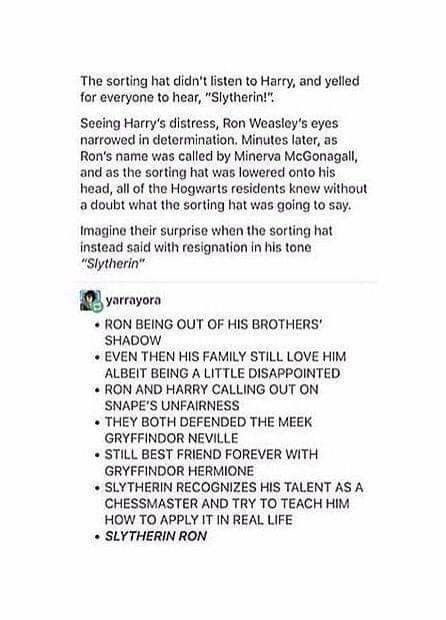 The sorting hat didn't listen to Harry, and yelled for everyone to hear, "Slytherin!".

Seeing Harry's distress, Ron Weasley's eyes narrowed in determination. Minutes later, as Ron's name was called by Minerva McGonagall, and as the sorting hat was lowered onto his head, all of the Hogwarts residents knew without a doubt what the sorting hat was going to say.

Imagine their surprise when the sorting hat instead said with resignation in his tone "Slytherin"

yarrayora

• RON BEING OUT OF HIS BROTHERS' SHADOW
• EVEN THEN HIS FAMILY STILL LOVE HIM ALBEIT BEING A LITTLE DISAPPOINTED
• RON AND HARRY CALLING OUT ON SNAPE'S UNFAIRNESS
• THEY BOTH DEFENDED THE MEEK GRYFFINDOR NEVILLE
• STILL BEST FRIEND FOREVER WITH GRYFFINDOR HERMIONE
• SLYTHERIN RECOGNIZES HIS TALENT AS A CHESSMASTER AND TRY TO TEACH HIM HOW TO APPLY IT IN REAL LIFE
• SLYTHERIN RON